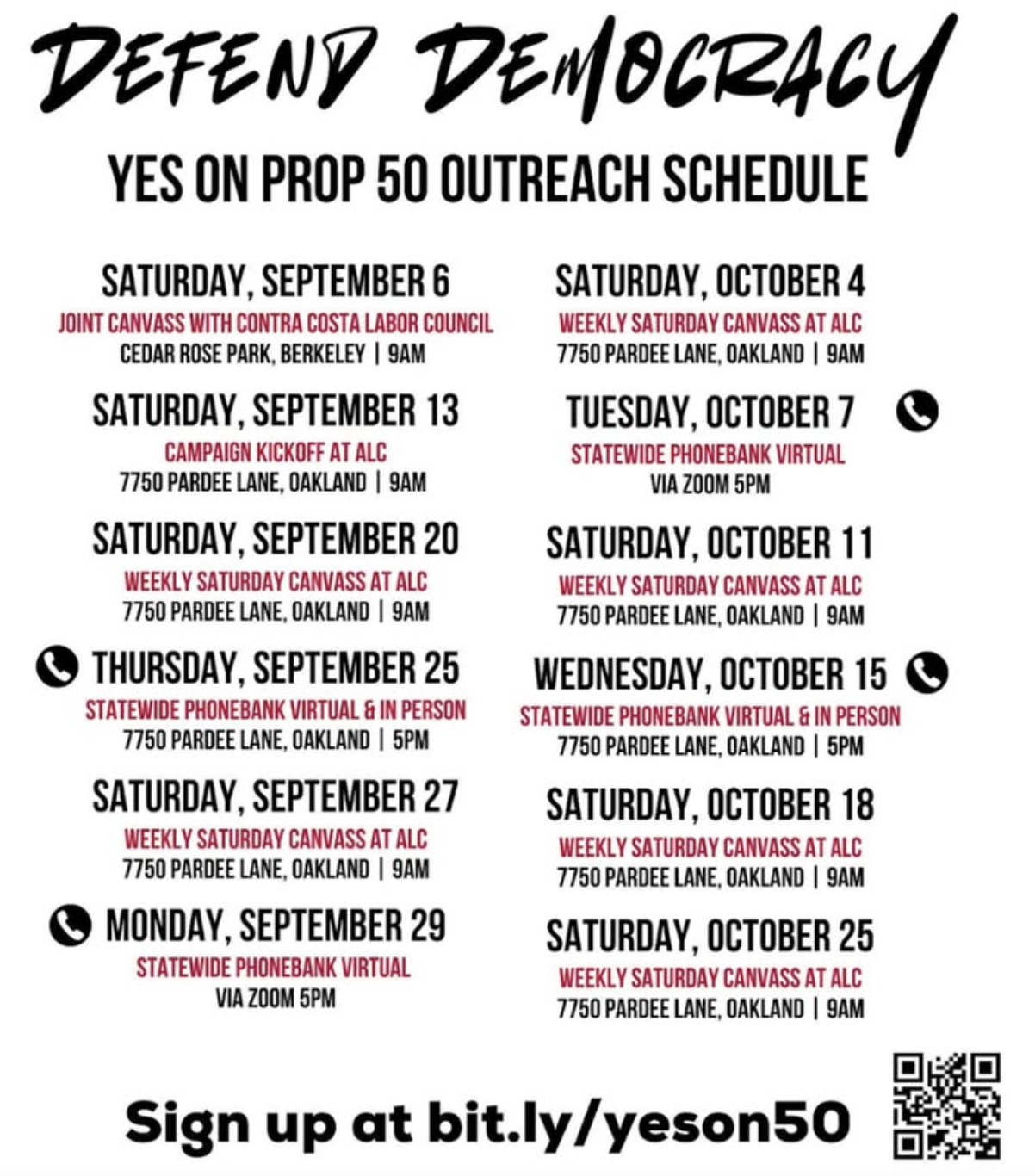 DEFEND DEMOCRACY

YES ON PROP 50 OUTREACH SCHEDULE

SATURDAY, SEPTEMBER 6
JOINT CANVASS WITH CONTRA COSTA LABOR COUNCIL
CEDAR ROSE PARK, BERKELEY | 9AM

SATURDAY, SEPTEMBER 13
CAMPAIGN KICKOFF AT ALC
7750 PARDEE LANE, OAKLAND | 9AM

SATURDAY, SEPTEMBER 20
WEEKLY SATURDAY CANVASS AT ALC
7750 PARDEE LANE, OAKLAND | 9AM

THURSDAY, SEPTEMBER 25
STATEWIDE PHONEBANK VIRTUAL & IN PERSON
7750 PARDEE LANE, OAKLAND | 5PM

SATURDAY, SEPTEMBER 27
WEEKLY SATURDAY CANVASS AT ALC
7750 PARDEE LANE, OAKLAND | 9AM

MONDAY, SEPTEMBER 29
STATEWIDE PHONEBANK VIRTUAL
VIA ZOOM 5PM

SATURDAY, OCTOBER 4
WEEKLY SATURDAY CANVASS AT ALC
7750 PARDEE LANE, OAKLAND | 9AM

TUESDAY, OCTOBER 7
STATEWIDE PHONEBANK VIRTUAL
VIA ZOOM 5PM

SATURDAY, OCTOBER 11
WEEKLY SATURDAY CANVASS AT ALC
7750 PARDEE LANE, OAKLAND | 9AM

WEDNESDAY, OCTOBER 15
STATEWIDE PHONEBANK VIRTUAL & IN PERSON
7750 PARDEE LANE, OAKLAND | 5PM

SATURDAY, OCTOBER 18
WEEKLY SATURDAY CANVASS AT ALC
7750 PARDEE LANE, OAKLAND | 9AM

SATURDAY, OCTOBER 25
WEEKLY SATURDAY CANVASS AT ALC
7750 PARDEE LANE, OAKLAND | 9AM

Sign up at bit.ly/yeson50